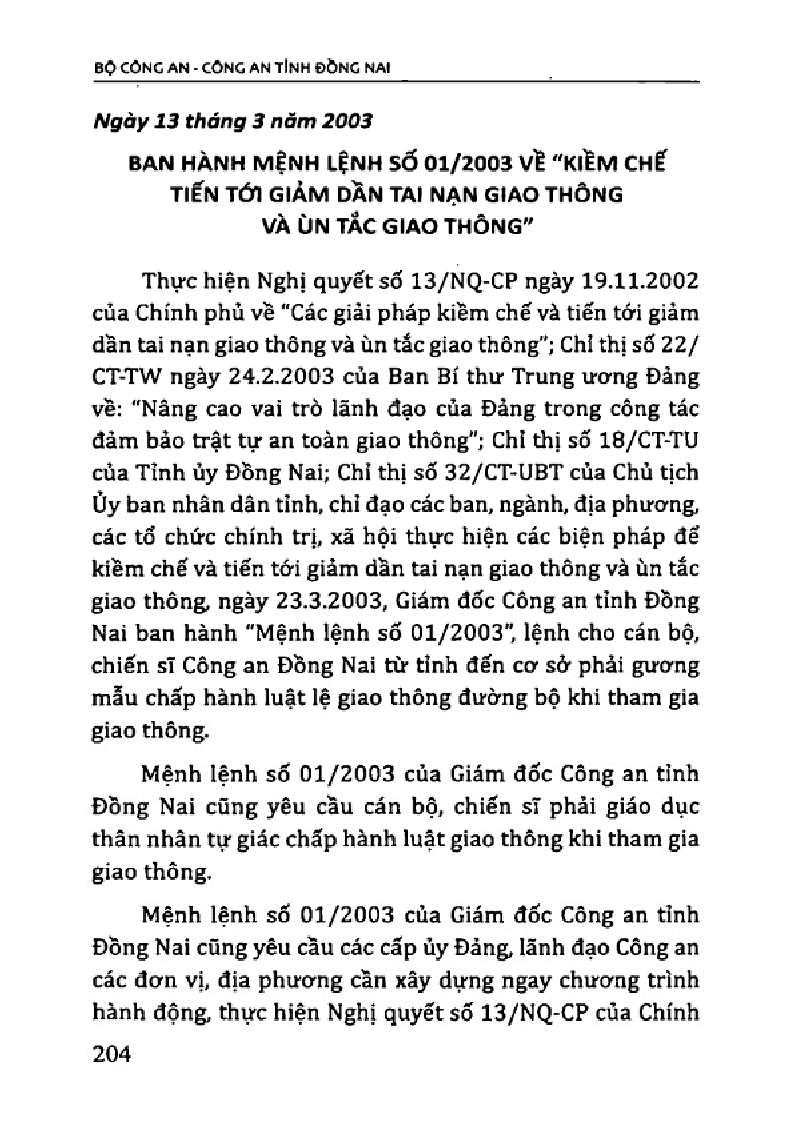 BỘ CÔNG AN - CÔNG AN TỈNH ĐỒNG NAI

Ngày 13 tháng 3 năm 2003

BAN HÀNH MỆNH LỆNH SỐ 01/2003 VỀ "KIỀM CHẾ TIẾN TỚI GIẢM DẦN TAI NẠN GIAO THÔNG VÀ ÙN TẮC GIAO THÔNG"

Thực hiện Nghị quyết số 13/NQ-CP ngày 19.11.2002 của Chính phủ về "Các giải pháp kiềm chế và tiến tới giảm dần tai nạn giao thông và ùn tắc giao thông"; Chỉ thị số 22/CT-TW ngày 24.2.2003 của Ban Bí thư Trung ương Đảng về: "Nâng cao vai trò lãnh đạo của Đảng trong công tác đảm bảo trật tự an toàn giao thông"; Chỉ thị số 18/CT-TU của Tỉnh ủy Đồng Nai; Chỉ thị số 32/CT-UBT của Chủ tịch Ủy ban nhân dân tỉnh, chỉ đạo các ban, ngành, địa phương, các tổ chức chính trị, xã hội thực hiện các biện pháp để kiềm chế và tiến tới giảm dần tai nạn giao thông và ùn tắc giao thông, ngày 23.3.2003, Giám đốc Công an tỉnh Đồng Nai ban hành "Mệnh lệnh số 01/2003", lệnh cho cán bộ, chiến sĩ Công an Đồng Nai từ tỉnh đến cơ sở phải gương mẫu chấp hành luật lệ giao thông đường bộ khi tham gia giao thông.

Mệnh lệnh số 01/2003 của Giám đốc Công an tỉnh Đồng Nai cũng yêu cầu cán bộ, chiến sĩ phải giáo dục thân nhân tự giác chấp hành luật giao thông khi tham gia giao thông.

Mệnh lệnh số 01/2003 của Giám đốc Công an tỉnh Đồng Nai cũng yêu cầu các cấp ủy Đảng, lãnh đạo Công an các đơn vị, địa phương cần xây dựng ngay chương trình hành động, thực hiện Nghị quyết số 13/NQ-CP của Chính

204